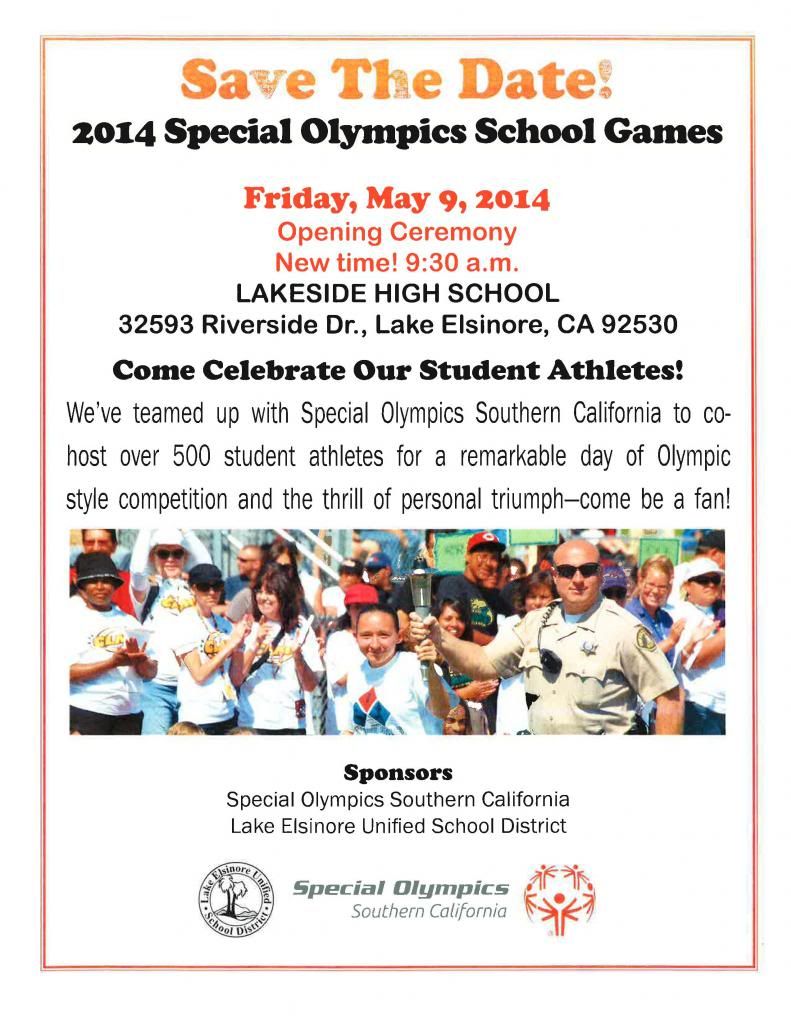 Save The Date!

2014 Special Olympics School Games

Friday, May 9, 2014
Opening Ceremony
New time! 9:30 a.m.
LAKESIDE HIGH SCHOOL
32593 Riverside Dr., Lake Elsinore, CA 92530

Come Celebrate Our Student Athletes!

We've teamed up with Special Olympics Southern California to co-host over 500 student athletes for a remarkable day of Olympic style competition and the thrill of personal triumph—come be a fan!

Sponsors
Special Olympics Southern California
Lake Elsinore Unified School District

Lake Elsinore Unified School District

Special Olympics
Southern California